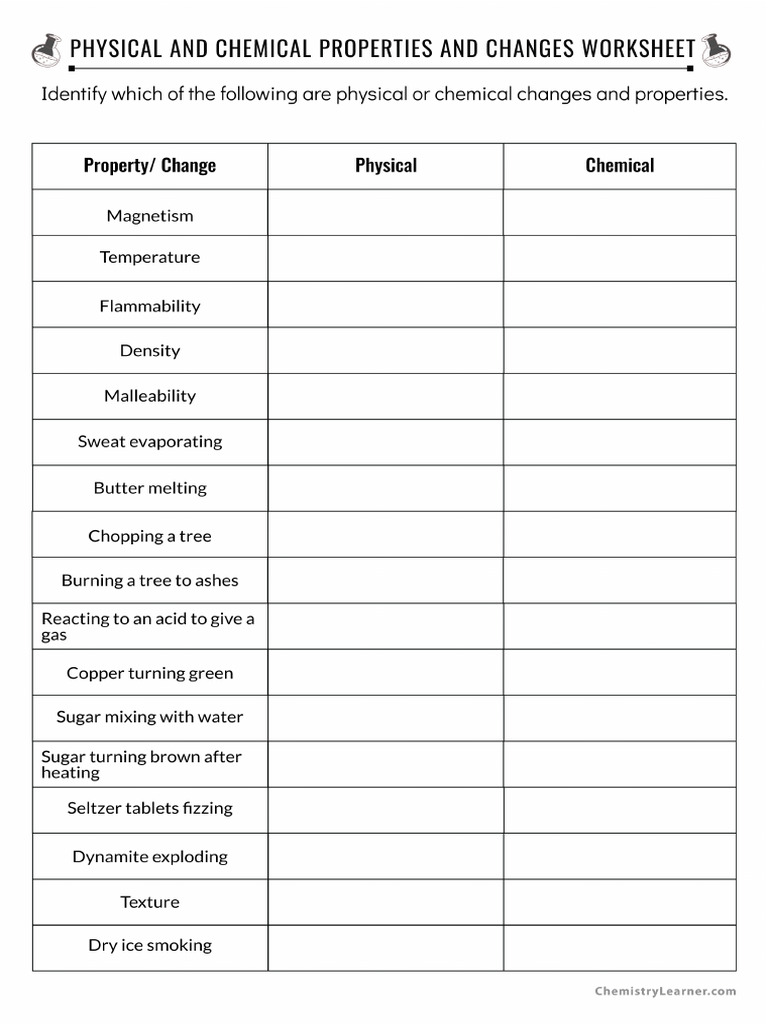 PHYSICAL AND CHEMICAL PROPERTIES AND CHANGES WORKSHEET

Identify which of the following are physical or chemical changes and properties.

| Property/ Change | Physical | Chemical |
|---|---|---|
| Magnetism | | |
| Temperature | | |
| Flammability | | |
| Density | | |
| Malleability | | |
| Sweat evaporating | | |
| Butter melting | | |
| Chopping a tree | | |
| Burning a tree to ashes | | |
| Reacting to an acid to give a gas | | |
| Copper turning green | | |
| Sugar mixing with water | | |
| Sugar turning brown after heating | | |
| Seltzer tablets fizzing | | |
| Dynamite exploding | | |
| Texture | | |
| Dry ice smoking | | |

ChemistryLearner.com